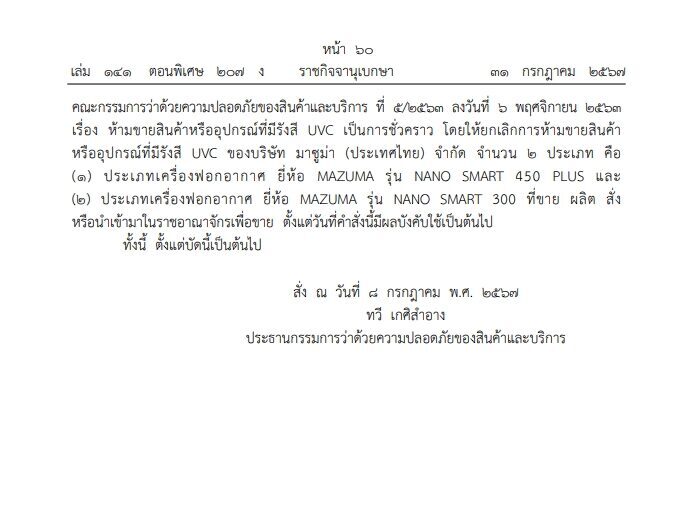 หน้า ๖๐
เล่ม ๑๔๑ ตอนพิเศษ ๒๐๗ ง ราชกิจจานุเบกษา ๓๑ กรกฎาคม ๒๕๖๗

คณะกรรมการว่าด้วยความปลอดภัยของสินค้าและบริการ ที่ ๕/๒๕๖๓ ลงวันที่ ๖ พฤศจิกายน ๒๕๖๓ เรื่อง ห้ามขายสินค้าหรืออุปกรณ์ที่มีรังสี UVC เป็นการชั่วคราว โดยให้ยกเลิกการห้ามขายสินค้าหรืออุปกรณ์ที่มีรังสี UVC ของบริษัท มาซูม่า (ประเทศไทย) จำกัด จำนวน ๒ ประเภท คือ (๑) ประเภทเครื่องฟอกอากาศ ยี่ห้อ MAZUMA รุ่น NANO SMART 450 PLUS และ (๒) ประเภทเครื่องฟอกอากาศ ยี่ห้อ MAZUMA รุ่น NANO SMART 300 ที่ขาย ผลิต สั่ง หรือนำเข้ามาในราชอาณาจักรเพื่อขาย ตั้งแต่วันที่คำสั่งนี้มีผลบังคับใช้เป็นต้นไป

ทั้งนี้ ตั้งแต่บัดนี้เป็นต้นไป

สั่ง ณ วันที่ ๘ กรกฎาคม พ.ศ. ๒๕๖๗
ทวี เกศิสำอาง
ประธานกรรมการว่าด้วยความปลอดภัยของสินค้าและบริการ